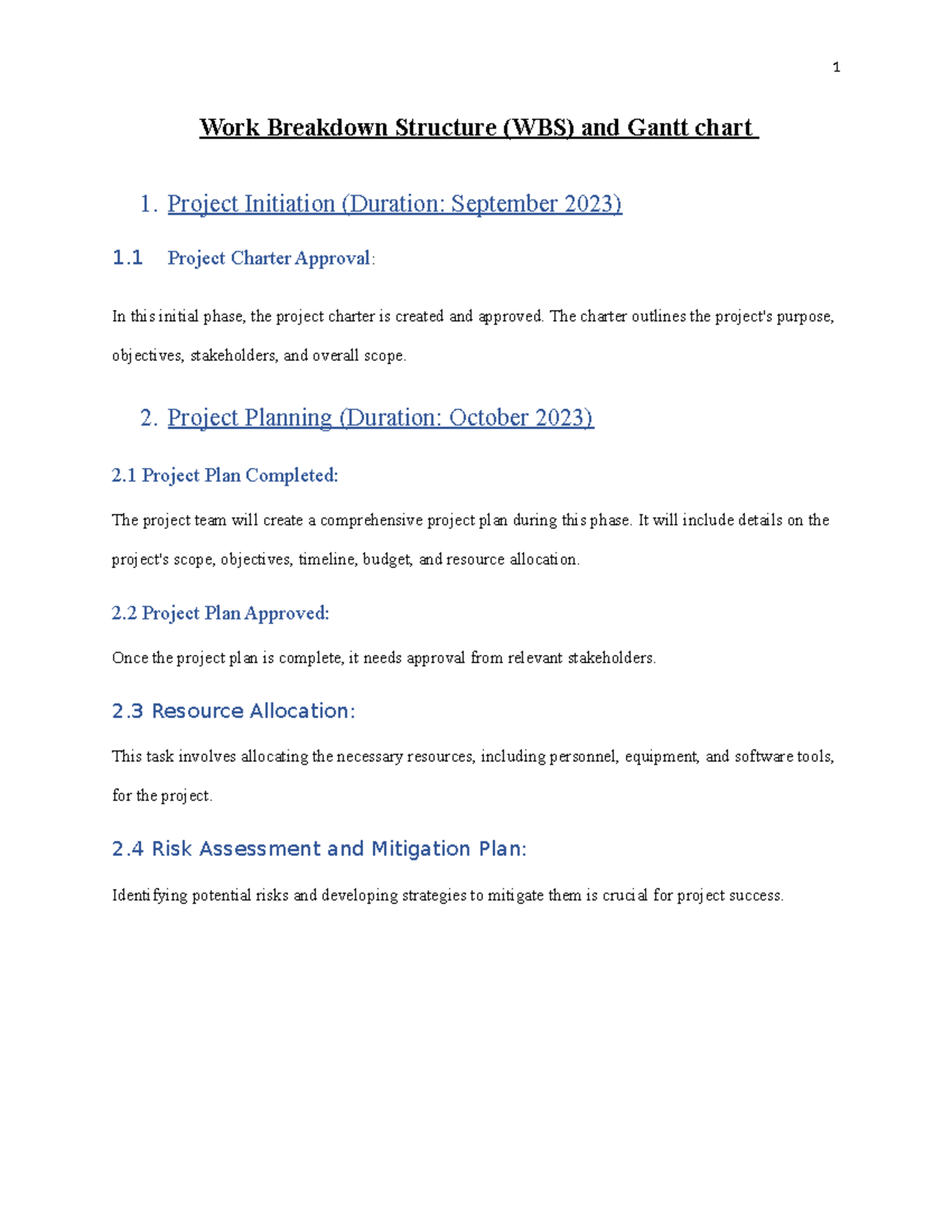 1

Work Breakdown Structure (WBS) and Gantt chart

1. Project Initiation (Duration: September 2023)

1.1 Project Charter Approval:

In this initial phase, the project charter is created and approved. The charter outlines the project's purpose, objectives, stakeholders, and overall scope.

2. Project Planning (Duration: October 2023)

2.1 Project Plan Completed:

The project team will create a comprehensive project plan during this phase. It will include details on the project's scope, objectives, timeline, budget, and resource allocation.

2.2 Project Plan Approved:

Once the project plan is complete, it needs approval from relevant stakeholders.

2.3 Resource Allocation:

This task involves allocating the necessary resources, including personnel, equipment, and software tools, for the project.

2.4 Risk Assessment and Mitigation Plan:

Identifying potential risks and developing strategies to mitigate them is crucial for project success.